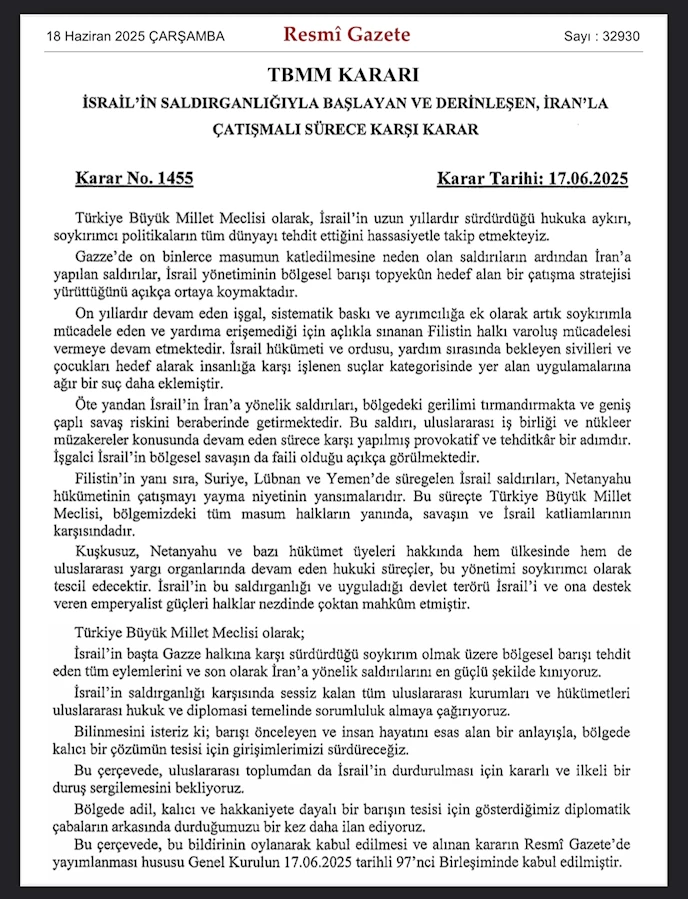 18 Haziran 2025 ÇARŞAMBA Resmî Gazete Sayı : 32930

TBMM KARARI

İSRAİL'İN SALDIRGANLIĞIYLA BAŞLAYAN VE DERİNLEŞEN, İRAN'LA ÇATIŞMALI SÜRECE KARŞI KARAR

Karar No. 1455 Karar Tarihi: 17.06.2025

Türkiye Büyük Millet Meclisi olarak, İsrail'in uzun yıllardır sürdürdüğü hukuka aykırı, soykırımcı politikaların tüm dünyayı tehdit ettiğini hassasiyetle takip etmekteyiz.

Gazze'de on binlerce masumun katledilmesine neden olan saldırıların ardından İran'a yapılan saldırılar, İsrail yönetiminin bölgesel barışı topyekûn hedef alan bir çatışma stratejisi yürüttüğünü açıkça ortaya koymaktadır.

On yıllardır devam eden işgal, sistematik baskı ve ayrımcılığa ek olarak artık soykırımla mücadele eden ve yardıma erişemediği için açlıkla sınanan Filistin halkı varoluş mücadelesi vermeye devam etmektedir. İsrail hükümeti ve ordusu, yardım sırasında bekleyen sivilleri ve çocukları hedef alarak insanlığa karşı işlenen suçlar kategorisinde yer alan uygulamalarına ağır bir suç daha eklemiştir.

Öte yandan İsrail'in İran'a yönelik saldırıları, bölgedeki gerilimi tırmandırmakta ve geniş çaplı savaş riskini beraberinde getirmektedir. Bu saldırı, uluslararası iş birliği ve nükleer müzakereler konusunda devam eden sürece karşı yapılmış provokatif ve tehditkâr bir adımdır. İşgalci İsrail'in bölgesel savaşın da faili olduğu açıkça görülmektedir.

Filistin'in yanı sıra, Suriye, Lübnan ve Yemen'de süregelen İsrail saldırıları, Netanyahu hükümetinin çatışmayı yayma niyetinin yansımalarıdır. Bu süreçte Türkiye Büyük Millet Meclisi, bölgemizdeki tüm masum halkların yanında, savaşın ve İsrail katliamlarının karşısındadır.

Kuşkusuz, Netanyahu ve bazı hükümet üyeleri hakkında hem ülkesinde hem de uluslararası yargı organlarında devam eden hukuki süreçler, bu yönetimi soykırımcı olarak tescil edecektir. İsrail'in bu saldırganlığı ve uyguladığı devlet terörü İsrail'i ve ona destek veren emperyalist güçleri halklar nezdinde çoktan mahkûm etmiştir.

Türkiye Büyük Millet Meclisi olarak;

İsrail'in başta Gazze halkına karşı sürdürdüğü soykırım olmak üzere bölgesel barışı tehdit eden tüm eylemlerini ve son olarak İran'a yönelik saldırılarını en güçlü şekilde kınıyoruz.

İsrail'in saldırganlığı karşısında sessiz kalan tüm uluslararası kurumları ve hükümetleri uluslararası hukuk ve diplomasi temelinde sorumluluk almaya çağırıyoruz.

Bilinmesini isteriz ki; barışı önceleyen ve insan hayatını esas alan bir anlayışla, bölgede kalıcı bir çözümün tesisi için girişimlerimizi sürdüreceğiz.

Bu çerçevede, uluslararası toplumdan da İsrail'in durdurulması için kararlı ve ilkeli bir duruş sergilemesini bekliyoruz.

Bölgede adil, kalıcı ve hakkaniyete dayalı bir barışın tesisi için gösterdiğimiz diplomatik çabaların arkasında durduğumuzu bir kez daha ilan ediyoruz.

Bu çerçevede, bu bildirinin oylanarak kabul edilmesi ve alınan kararın Resmî Gazete'de yayımlanması hususu Genel Kurulun 17.06.2025 tarihli 97'nci Birleşiminde kabul edilmiştir.